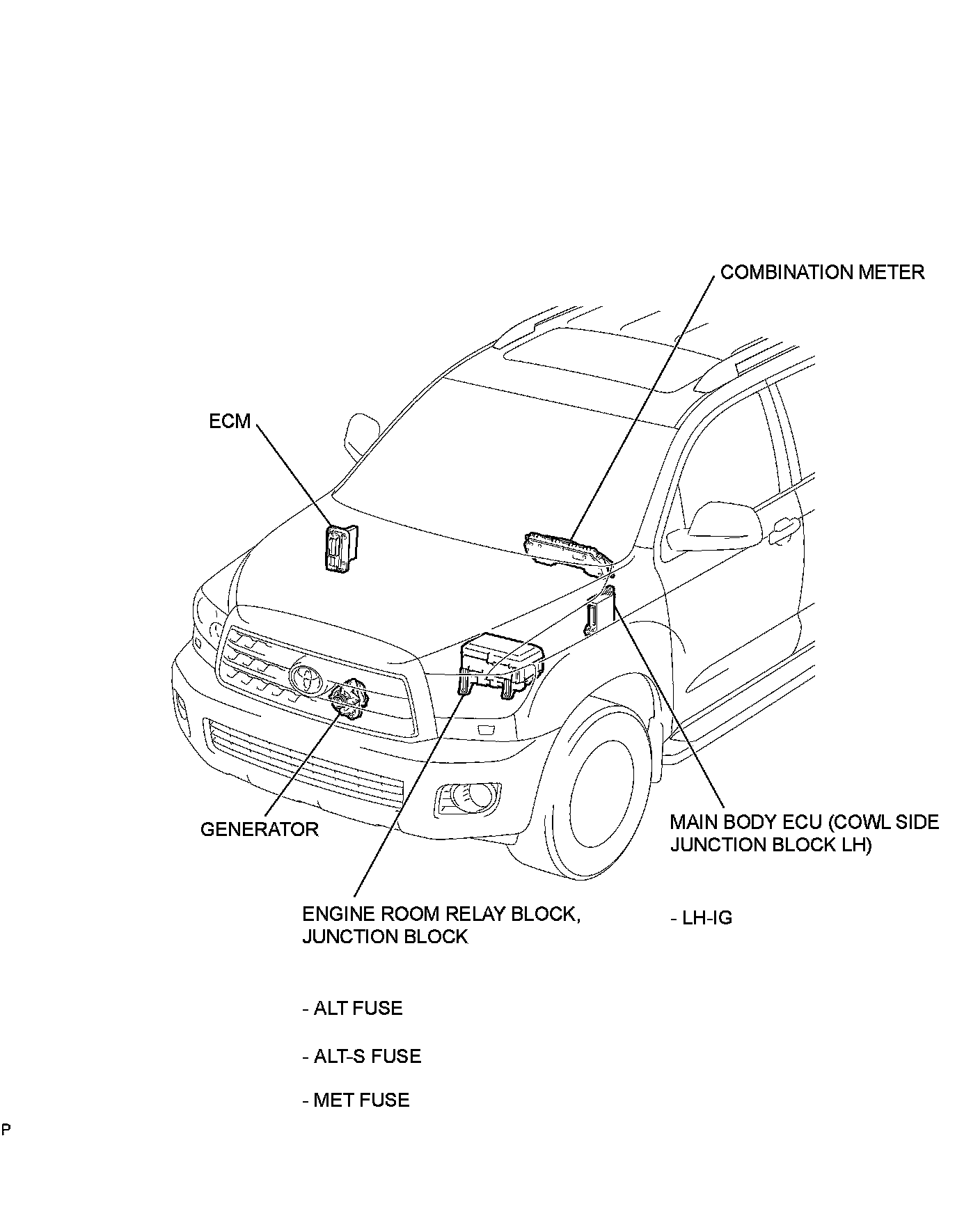 COMBINATION METER

ECM

GENERATOR

MAIN BODY ECU (COWL SIDE JUNCTION BLOCK LH)

- LH-IG

ENGINE ROOM RELAY BLOCK, JUNCTION BLOCK

- ALT FUSE

- ALT-S FUSE

- MET FUSE

P